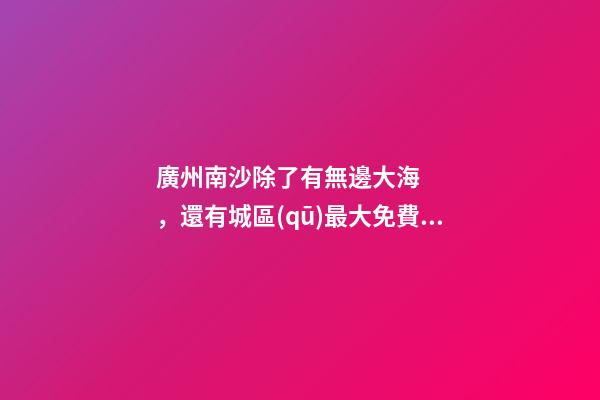 廣州南沙除了有無邊大海，還有城區(qū)最大免費...